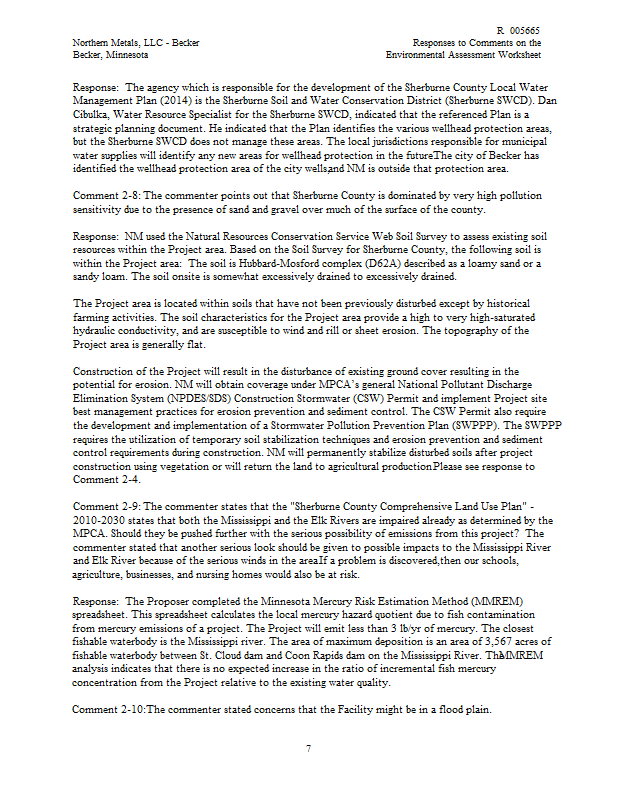 R 005665

Northern Metals, LLC - Becker
Becker, Minnesota

Responses to Comments on the
Environmental Assessment Worksheet

Response: The agency which is responsible for the development of the Sherburne County Local Water Management Plan (2014) is the Sherburne Soil and Water Conservation District (Sherburne SWCD). Dan Cibulka, Water Resource Specialist for the Sherburne SWCD, indicated that the referenced Plan is a strategic planning document. He indicated that the Plan identifies the various wellhead protection areas, but the Sherburne SWCD does not manage these areas. The local jurisdictions responsible for municipal water supplies will identify any new areas for wellhead protection in the futureThe city of Becker has identified the wellhead protection area of the city wells,and NM is outside that protection area.

Comment 2-8: The commenter points out that Sherburne County is dominated by very high pollution sensitivity due to the presence of sand and gravel over much of the surface of the county.

Response: NM used the Natural Resources Conservation Service Web Soil Survey to assess existing soil resources within the Project area. Based on the Soil Survey for Sherburne County, the following soil is within the Project area: The soil is Hubbard-Mosford complex (D62A) described as a loamy sand or a sandy loam. The soil onsite is somewhat excessively drained to excessively drained.

The Project area is located within soils that have not been previously disturbed except by historical farming activities. The soil characteristics for the Project area provide a high to very high-saturated hydraulic conductivity, and are susceptible to wind and rill or sheet erosion. The topography of the Project area is generally flat.

Construction of the Project will result in the disturbance of existing ground cover resulting in the potential for erosion. NM will obtain coverage under MPCA's general National Pollutant Discharge Elimination System (NPDES/SDS) Construction Stormwater (CSW) Permit and implement Project site best management practices for erosion prevention and sediment control. The CSW Permit also require the development and implementation of a Stormwater Pollution Prevention Plan (SWPPP). The SWPPP requires the utilization of temporary soil stabilization techniques and erosion prevention and sediment control requirements during construction. NM will permanently stabilize disturbed soils after project construction using vegetation or will return the land to agricultural productionPlease see response to Comment 2-4.

Comment 2-9: The commenter states that the "Sherburne County Comprehensive Land Use Plan" - 2010-2030 states that both the Mississippi and the Elk Rivers are impaired already as determined by the MPCA. Should they be pushed further with the serious possibility of emissions from this project? The commenter stated that another serious look should be given to possible impacts to the Mississippi River and Elk River because of the serious winds in the areaIf a problem is discovered,then our schools, agriculture, businesses, and nursing homes would also be at risk.

Response: The Proposer completed the Minnesota Mercury Risk Estimation Method (MMREM) spreadsheet. This spreadsheet calculates the local mercury hazard quotient due to fish contamination from mercury emissions of a project. The Project will emit less than 3 lb/yr of mercury. The closest fishable waterbody is the Mississippi river. The area of maximum deposition is an area of 3,567 acres of fishable waterbody between St. Cloud dam and Coon Rapids dam on the Mississippi River. TheMMREM analysis indicates that there is no expected increase in the ratio of incremental fish mercury concentration from the Project relative to the existing water quality.

Comment 2-10:The commenter stated concerns that the Facility might be in a flood plain.

7